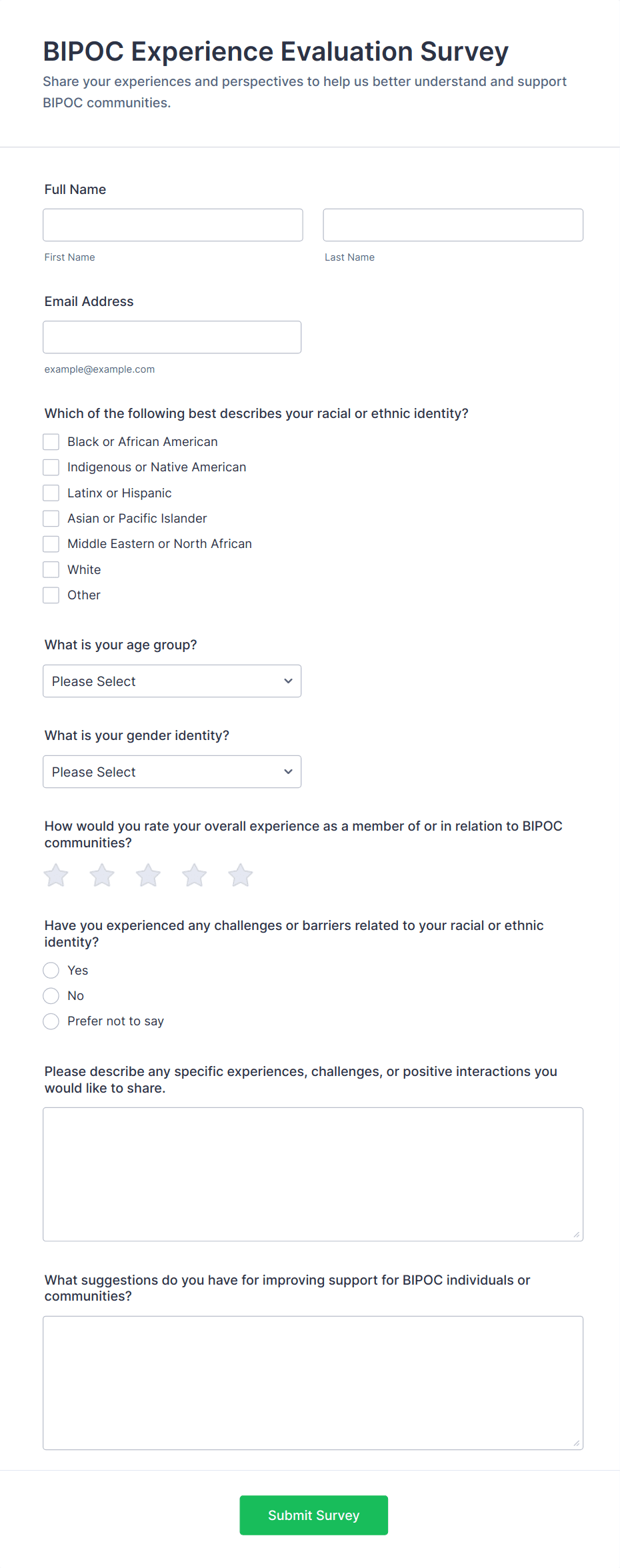 BIPOC Experience Evaluation Survey
Share your experiences and perspectives to help us better understand and support BIPOC communities.

Full Name

First Name

Last Name

Email Address

example@example.com

Which of the following best describes your racial or ethnic identity?
Black or African American
Indigenous or Native American
Latinx or Hispanic
Asian or Pacific Islander
Middle Eastern or North African
White
Other

What is your age group?
Please Select

What is your gender identity?
Please Select

How would you rate your overall experience as a member of or in relation to BIPOC communities?

Have you experienced any challenges or barriers related to your racial or ethnic identity?
Yes
No
Prefer not to say

Please describe any specific experiences, challenges, or positive interactions you would like to share.

What suggestions do you have for improving support for BIPOC individuals or communities?

Submit Survey